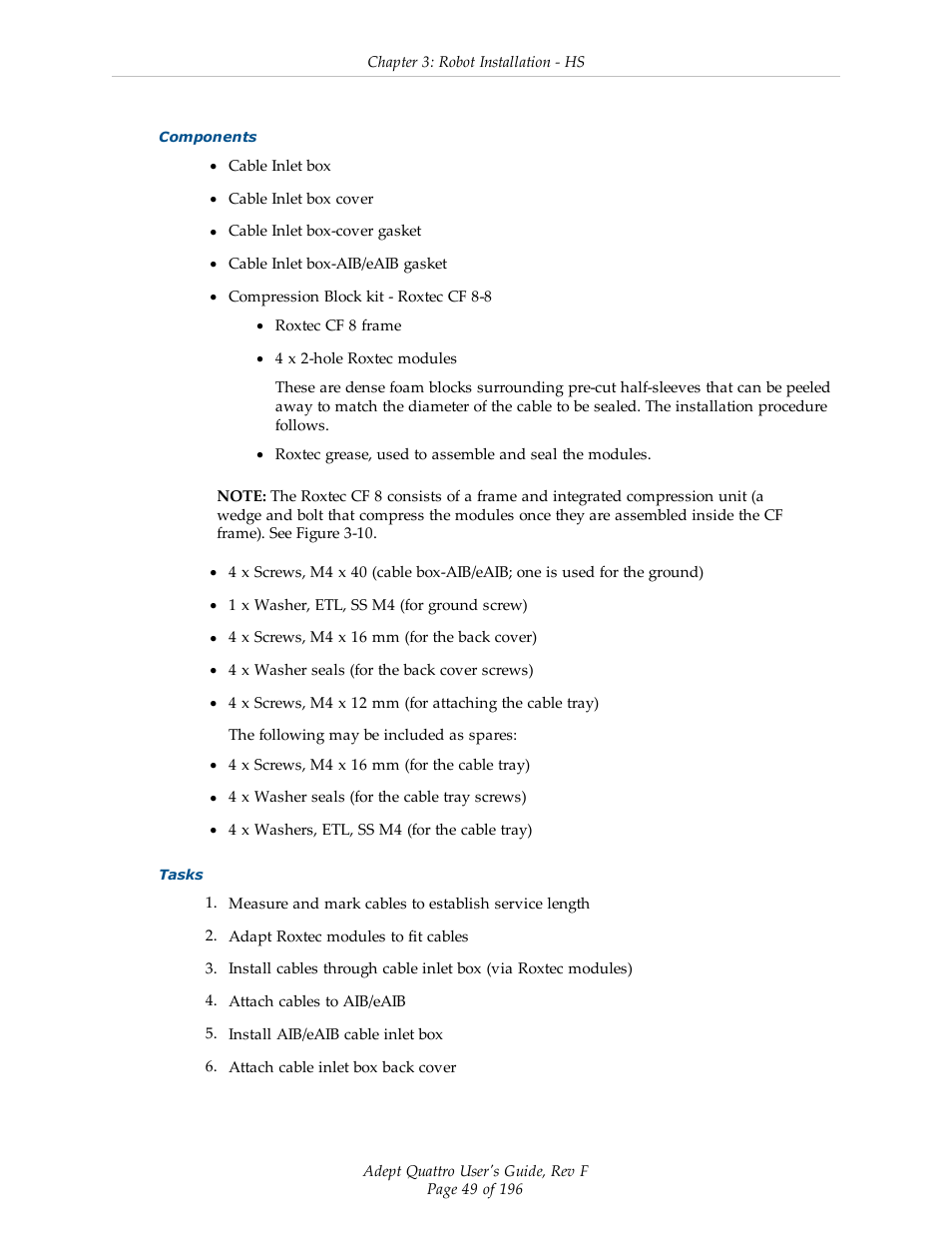 Chapter 3: Robot Installation - HS

Components

- Cable Inlet box
- Cable Inlet box cover
- Cable Inlet box-cover gasket
- Cable Inlet box-AIB/eAIB gasket
- Compression Block kit - Roxtec CF 8-8
  - Roxtec CF 8 frame
  - 4 x 2-hole Roxtec modules

    These are dense foam blocks surrounding pre-cut half-sleeves that can be peeled away to match the diameter of the cable to be sealed. The installation procedure follows.
  - Roxtec grease, used to assemble and seal the modules.

NOTE: The Roxtec CF 8 consists of a frame and integrated compression unit (a wedge and bolt that compress the modules once they are assembled inside the CF frame). See Figure 3-10.

- 4 x Screws, M4 x 40 (cable box-AIB/eAIB; one is used for the ground)
- 1 x Washer, ETL, SS M4 (for ground screw)
- 4 x Screws, M4 x 16 mm (for the back cover)
- 4 x Washer seals (for the back cover screws)
- 4 x Screws, M4 x 12 mm (for attaching the cable tray)

The following may be included as spares:

- 4 x Screws, M4 x 16 mm (for the cable tray)
- 4 x Washer seals (for the cable tray screws)
- 4 x Washers, ETL, SS M4 (for the cable tray)

Tasks

1. Measure and mark cables to establish service length
2. Adapt Roxtec modules to fit cables
3. Install cables through cable inlet box (via Roxtec modules)
4. Attach cables to AIB/eAIB
5. Install AIB/eAIB cable inlet box
6. Attach cable inlet box back cover

Adept Quattro User's Guide, Rev F
Page 49 of 196